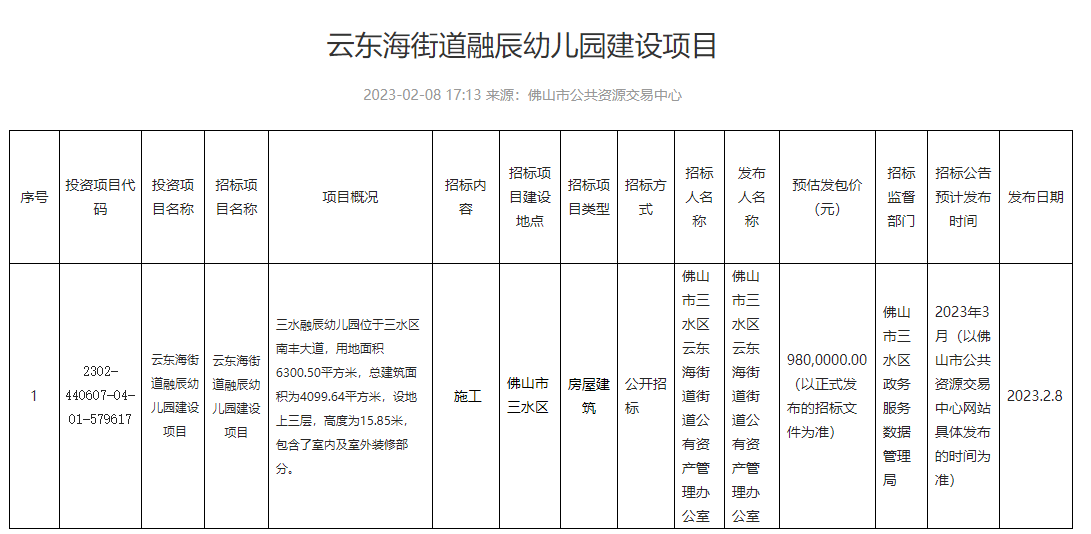 云东海街道融辰幼儿园建设项目

2023-02-08 17:13 来源：佛山市公共资源交易中心

| 序号 | 投资项目代码 | 投资项目名称 | 招标项目名称 | 项目概况 | 招标内容 | 招标项目建设地点 | 招标项目类型 | 招标方式 | 招标人名称 | 发布人名称 | 预估发包价（元） | 招标监督部门 | 招标公告预计发布时间 | 发布日期 |
|---|---|---|---|---|---|---|---|---|---|---|---|---|---|---|
| 1 | 2302-440607-04-01-579617 | 云东海街道融辰幼儿园建设项目 | 云东海街道融辰幼儿园建设项目 | 三水融辰幼儿园位于三水区南丰大道，用地面积6300.50平方米，总建筑面积为4099.64平方米，设地上三层，高度为15.85米，包含了室内及室外装修部分。 | 施工 | 佛山市三水区 | 房屋建筑 | 公开招标 | 佛山市三水区云东海街道公有资产管理办公室 | 佛山市三水区云东海街道公有资产管理办公室 | 980,0000.00（以正式发布的招标文件为准） | 佛山市三水区政务服务数据管理局 | 2023年3月（以佛山市公共资源交易中心网站具体发布的时间为准） | 2023.2.8 |